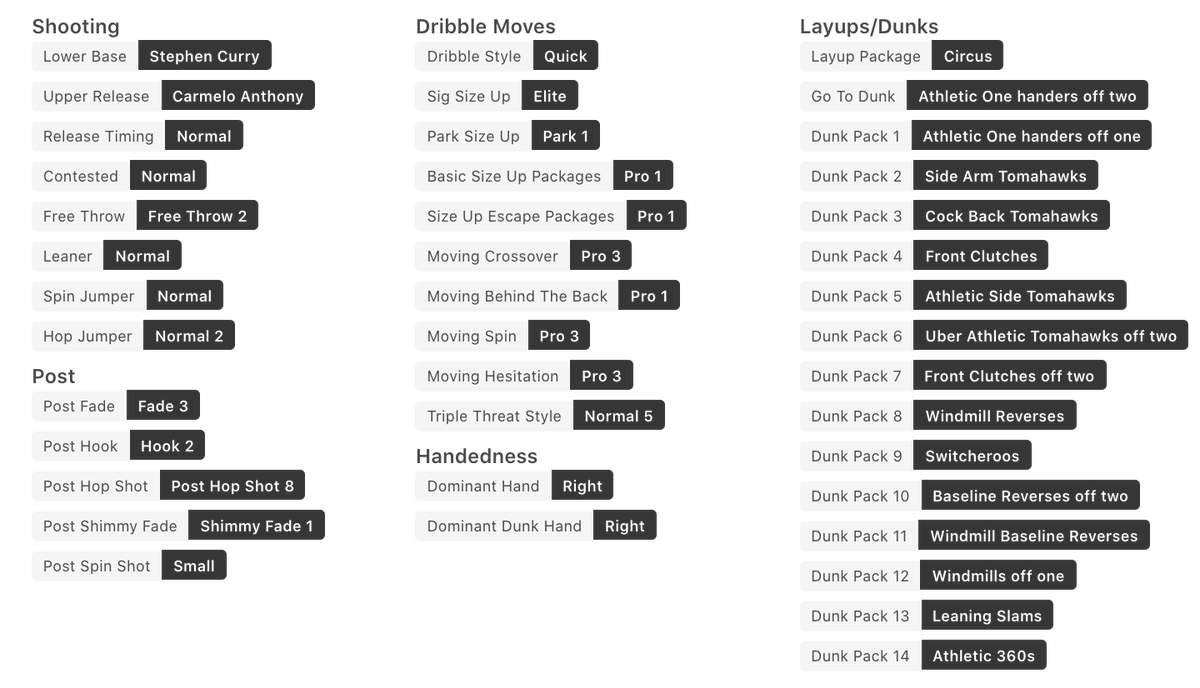 Shooting

Lower Base Stephen Curry

Upper Release Carmelo Anthony

Release Timing Normal

Contested Normal

Free Throw Free Throw 2

Leaner Normal

Spin Jumper Normal

Hop Jumper Normal 2

Post

Post Fade Fade 3

Post Hook Hook 2

Post Hop Shot Post Hop Shot 8

Post Shimmy Fade Shimmy Fade 1

Post Spin Shot Small

Dribble Moves

Dribble Style Quick

Sig Size Up Elite

Park Size Up Park 1

Basic Size Up Packages Pro 1

Size Up Escape Packages Pro 1

Moving Crossover Pro 3

Moving Behind The Back Pro 1

Moving Spin Pro 3

Moving Hesitation Pro 3

Triple Threat Style Normal 5

Handedness

Dominant Hand Right

Dominant Dunk Hand Right

Layups/Dunks

Layup Package Circus

Go To Dunk Athletic One handers off two

Dunk Pack 1 Athletic One handers off one

Dunk Pack 2 Side Arm Tomahawks

Dunk Pack 3 Cock Back Tomahawks

Dunk Pack 4 Front Clutches

Dunk Pack 5 Athletic Side Tomahawks

Dunk Pack 6 Uber Athletic Tomahawks off two

Dunk Pack 7 Front Clutches off two

Dunk Pack 8 Windmill Reverses

Dunk Pack 9 Switcheroos

Dunk Pack 10 Baseline Reverses off two

Dunk Pack 11 Windmill Baseline Reverses

Dunk Pack 12 Windmills off one

Dunk Pack 13 Leaning Slams

Dunk Pack 14 Athletic 360s